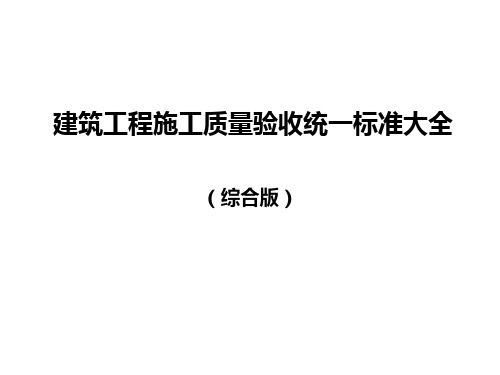 建筑工程施工质量验收统一标准大全

（综合版）